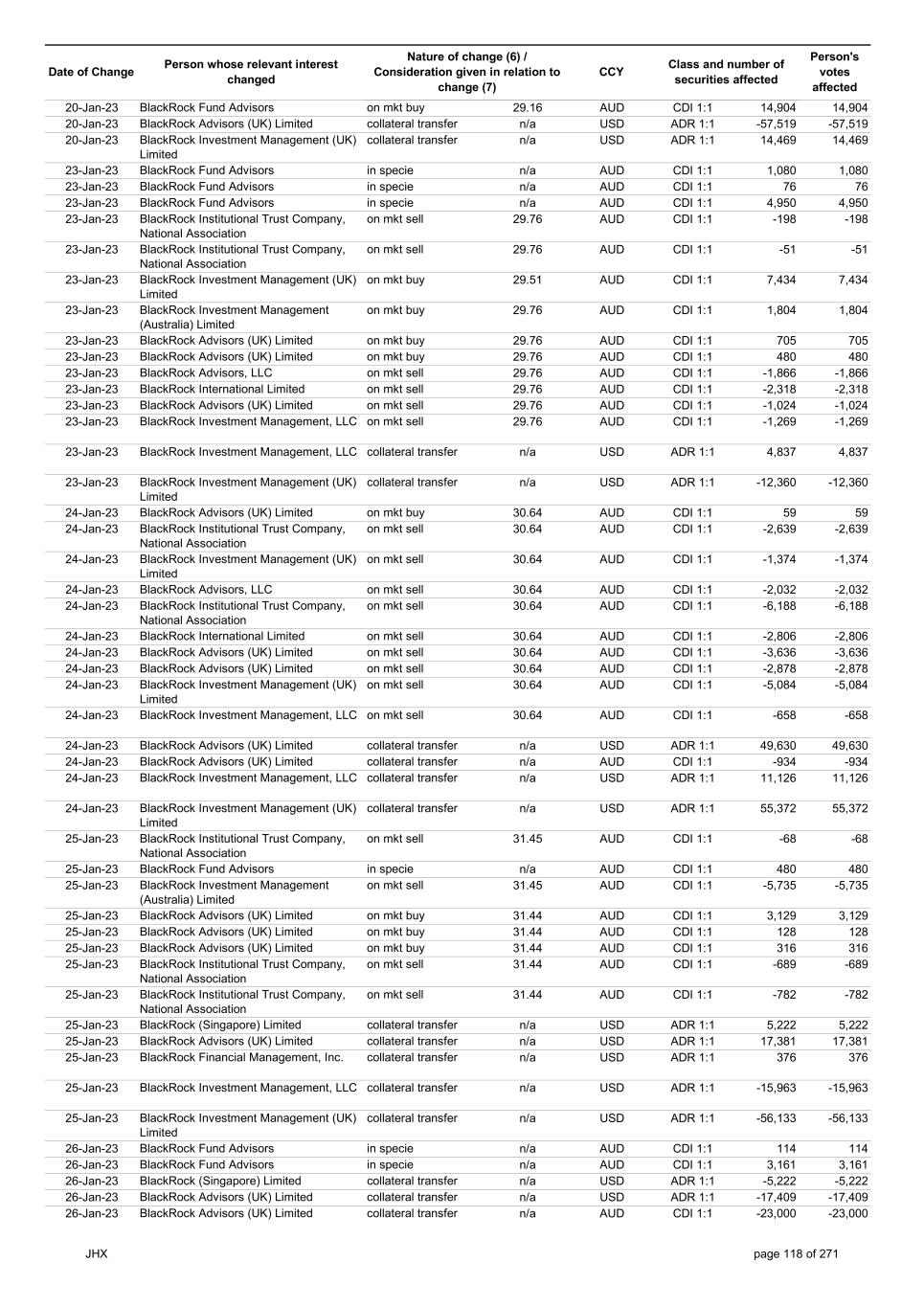 | Date of Change | Person whose relevant interest changed | Nature of change (6) / Consideration given in relation to change (7) | | CCY | Class and number of securities affected | | Person's votes affected |
|---|---|---|---|---|---|---|---|
| 20-Jan-23 | BlackRock Fund Advisors | on mkt buy | 29.16 | AUD | CDI 1:1 | 14,904 | 14,904 |
| 20-Jan-23 | BlackRock Advisors (UK) Limited | collateral transfer | n/a | USD | ADR 1:1 | -57,519 | -57,519 |
| 20-Jan-23 | BlackRock Investment Management (UK) Limited | collateral transfer | n/a | USD | ADR 1:1 | 14,469 | 14,469 |
| 23-Jan-23 | BlackRock Fund Advisors | in specie | n/a | AUD | CDI 1:1 | 1,080 | 1,080 |
| 23-Jan-23 | BlackRock Fund Advisors | in specie | n/a | AUD | CDI 1:1 | 76 | 76 |
| 23-Jan-23 | BlackRock Fund Advisors | in specie | n/a | AUD | CDI 1:1 | 4,950 | 4,950 |
| 23-Jan-23 | BlackRock Institutional Trust Company, National Association | on mkt sell | 29.76 | AUD | CDI 1:1 | -198 | -198 |
| 23-Jan-23 | BlackRock Institutional Trust Company, National Association | on mkt sell | 29.76 | AUD | CDI 1:1 | -51 | -51 |
| 23-Jan-23 | BlackRock Investment Management (UK) Limited | on mkt buy | 29.51 | AUD | CDI 1:1 | 7,434 | 7,434 |
| 23-Jan-23 | BlackRock Investment Management (Australia) Limited | on mkt buy | 29.76 | AUD | CDI 1:1 | 1,804 | 1,804 |
| 23-Jan-23 | BlackRock Advisors (UK) Limited | on mkt buy | 29.76 | AUD | CDI 1:1 | 705 | 705 |
| 23-Jan-23 | BlackRock Advisors (UK) Limited | on mkt buy | 29.76 | AUD | CDI 1:1 | 480 | 480 |
| 23-Jan-23 | BlackRock Advisors, LLC | on mkt sell | 29.76 | AUD | CDI 1:1 | -1,866 | -1,866 |
| 23-Jan-23 | BlackRock International Limited | on mkt sell | 29.76 | AUD | CDI 1:1 | -2,318 | -2,318 |
| 23-Jan-23 | BlackRock Advisors (UK) Limited | on mkt sell | 29.76 | AUD | CDI 1:1 | -1,024 | -1,024 |
| 23-Jan-23 | BlackRock Investment Management, LLC | on mkt sell | 29.76 | AUD | CDI 1:1 | -1,269 | -1,269 |
| 23-Jan-23 | BlackRock Investment Management, LLC | collateral transfer | n/a | USD | ADR 1:1 | 4,837 | 4,837 |
| 23-Jan-23 | BlackRock Investment Management (UK) Limited | collateral transfer | n/a | USD | ADR 1:1 | -12,360 | -12,360 |
| 24-Jan-23 | BlackRock Advisors (UK) Limited | on mkt buy | 30.64 | AUD | CDI 1:1 | 59 | 59 |
| 24-Jan-23 | BlackRock Institutional Trust Company, National Association | on mkt sell | 30.64 | AUD | CDI 1:1 | -2,639 | -2,639 |
| 24-Jan-23 | BlackRock Investment Management (UK) Limited | on mkt sell | 30.64 | AUD | CDI 1:1 | -1,374 | -1,374 |
| 24-Jan-23 | BlackRock Advisors, LLC | on mkt sell | 30.64 | AUD | CDI 1:1 | -2,032 | -2,032 |
| 24-Jan-23 | BlackRock Institutional Trust Company, National Association | on mkt sell | 30.64 | AUD | CDI 1:1 | -6,188 | -6,188 |
| 24-Jan-23 | BlackRock International Limited | on mkt sell | 30.64 | AUD | CDI 1:1 | -2,806 | -2,806 |
| 24-Jan-23 | BlackRock Advisors (UK) Limited | on mkt sell | 30.64 | AUD | CDI 1:1 | -3,636 | -3,636 |
| 24-Jan-23 | BlackRock Advisors (UK) Limited | on mkt sell | 30.64 | AUD | CDI 1:1 | -2,878 | -2,878 |
| 24-Jan-23 | BlackRock Investment Management (UK) Limited | on mkt sell | 30.64 | AUD | CDI 1:1 | -5,084 | -5,084 |
| 24-Jan-23 | BlackRock Investment Management, LLC | on mkt sell | 30.64 | AUD | CDI 1:1 | -658 | -658 |
| 24-Jan-23 | BlackRock Advisors (UK) Limited | collateral transfer | n/a | USD | ADR 1:1 | 49,630 | 49,630 |
| 24-Jan-23 | BlackRock Advisors (UK) Limited | collateral transfer | n/a | AUD | CDI 1:1 | -934 | -934 |
| 24-Jan-23 | BlackRock Investment Management, LLC | collateral transfer | n/a | USD | ADR 1:1 | 11,126 | 11,126 |
| 24-Jan-23 | BlackRock Investment Management (UK) Limited | collateral transfer | n/a | USD | ADR 1:1 | 55,372 | 55,372 |
| 25-Jan-23 | BlackRock Institutional Trust Company, National Association | on mkt sell | 31.45 | AUD | CDI 1:1 | -68 | -68 |
| 25-Jan-23 | BlackRock Fund Advisors | in specie | n/a | AUD | CDI 1:1 | 480 | 480 |
| 25-Jan-23 | BlackRock Investment Management (Australia) Limited | on mkt sell | 31.45 | AUD | CDI 1:1 | -5,735 | -5,735 |
| 25-Jan-23 | BlackRock Advisors (UK) Limited | on mkt buy | 31.44 | AUD | CDI 1:1 | 3,129 | 3,129 |
| 25-Jan-23 | BlackRock Advisors (UK) Limited | on mkt buy | 31.44 | AUD | CDI 1:1 | 128 | 128 |
| 25-Jan-23 | BlackRock Advisors (UK) Limited | on mkt buy | 31.44 | AUD | CDI 1:1 | 316 | 316 |
| 25-Jan-23 | BlackRock Institutional Trust Company, National Association | on mkt sell | 31.44 | AUD | CDI 1:1 | -689 | -689 |
| 25-Jan-23 | BlackRock Institutional Trust Company, National Association | on mkt sell | 31.44 | AUD | CDI 1:1 | -782 | -782 |
| 25-Jan-23 | BlackRock (Singapore) Limited | collateral transfer | n/a | USD | ADR 1:1 | 5,222 | 5,222 |
| 25-Jan-23 | BlackRock Advisors (UK) Limited | collateral transfer | n/a | USD | ADR 1:1 | 17,381 | 17,381 |
| 25-Jan-23 | BlackRock Financial Management, Inc. | collateral transfer | n/a | USD | ADR 1:1 | 376 | 376 |
| 25-Jan-23 | BlackRock Investment Management, LLC | collateral transfer | n/a | USD | ADR 1:1 | -15,963 | -15,963 |
| 25-Jan-23 | BlackRock Investment Management (UK) Limited | collateral transfer | n/a | USD | ADR 1:1 | -56,133 | -56,133 |
| 26-Jan-23 | BlackRock Fund Advisors | in specie | n/a | AUD | CDI 1:1 | 114 | 114 |
| 26-Jan-23 | BlackRock Fund Advisors | in specie | n/a | AUD | CDI 1:1 | 3,161 | 3,161 |
| 26-Jan-23 | BlackRock (Singapore) Limited | collateral transfer | n/a | USD | ADR 1:1 | -5,222 | -5,222 |
| 26-Jan-23 | BlackRock Advisors (UK) Limited | collateral transfer | n/a | USD | ADR 1:1 | -17,409 | -17,409 |
| 26-Jan-23 | BlackRock Advisors (UK) Limited | collateral transfer | n/a | AUD | CDI 1:1 | -23,000 | -23,000 |

JHX

page 118 of 271